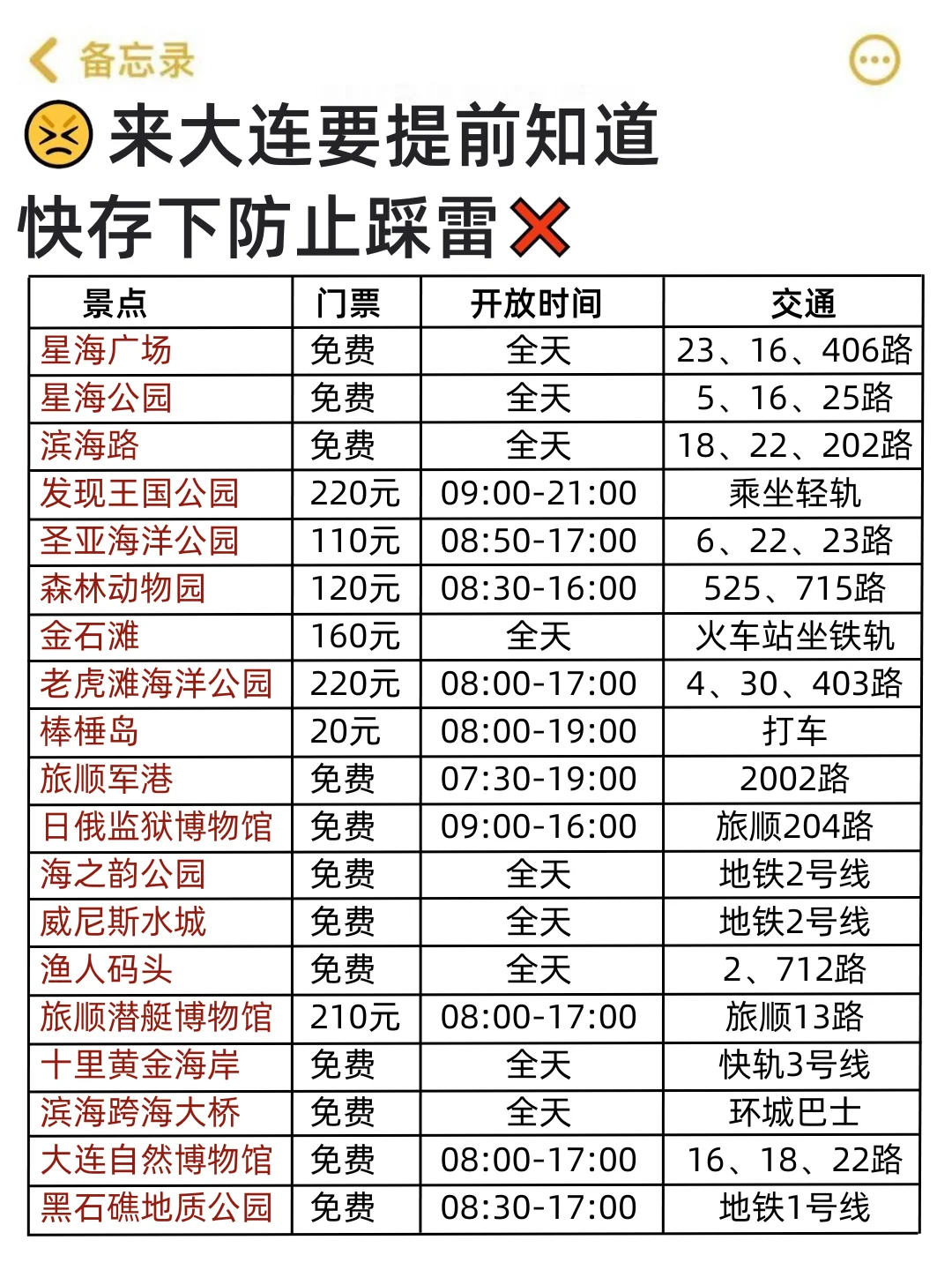 备忘录

😣来大连要提前知道
快存下防止踩雷❌

| 景点 | 门票 | 开放时间 | 交通 |
|---|---|---|---|
| 星海广场 | 免费 | 全天 | 23、16、406路 |
| 星海公园 | 免费 | 全天 | 5、16、25路 |
| 滨海路 | 免费 | 全天 | 18、22、202路 |
| 发现王国公园 | 220元 | 09:00-21:00 | 乘坐轻轨 |
| 圣亚海洋公园 | 110元 | 08:50-17:00 | 6、22、23路 |
| 森林动物园 | 120元 | 08:30-16:00 | 525、715路 |
| 金石滩 | 160元 | 全天 | 火车站坐铁轨 |
| 老虎滩海洋公园 | 220元 | 08:00-17:00 | 4、30、403路 |
| 棒棰岛 | 20元 | 08:00-19:00 | 打车 |
| 旅顺军港 | 免费 | 07:30-19:00 | 2002路 |
| 日俄监狱博物馆 | 免费 | 09:00-16:00 | 旅顺204路 |
| 海之韵公园 | 免费 | 全天 | 地铁2号线 |
| 威尼斯水城 | 免费 | 全天 | 地铁2号线 |
| 渔人码头 | 免费 | 全天 | 2、712路 |
| 旅顺潜艇博物馆 | 210元 | 08:00-17:00 | 旅顺13路 |
| 十里黄金海岸 | 免费 | 全天 | 快轨3号线 |
| 滨海跨海大桥 | 免费 | 全天 | 环城巴士 |
| 大连自然博物馆 | 免费 | 08:00-17:00 | 16、18、22路 |
| 黑石礁地质公园 | 免费 | 08:30-17:00 | 地铁1号线 |